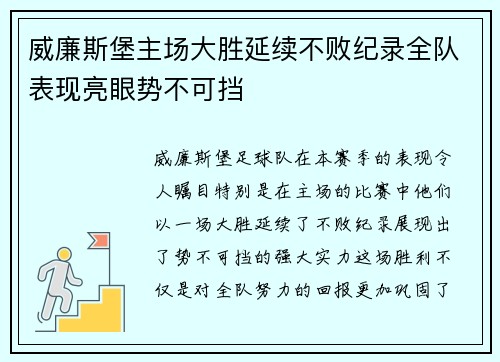 威廉斯堡主场大胜延续不败纪录全队表现亮眼势不可挡

威廉斯堡足球队在本赛季的表现令人瞩目特别是在主场的比赛中他们以一场大胜延续了不败纪录展现出了势不可挡的强大实力这场胜利不仅是对全队努力的回报更加巩固了